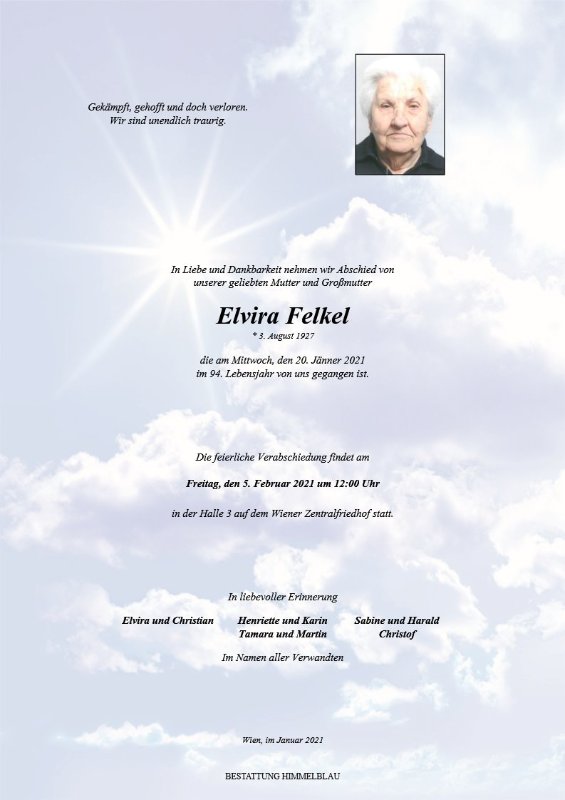 Gekämpft, gehofft und doch verloren.
Wir sind unendlich traurig.

In Liebe und Dankbarkeit nehmen wir Abschied von unserer geliebten Mutter und Großmutter

Elvira Felkel
* 3. August 1927

die am Mittwoch, den 20. Jänner 2021 im 94. Lebensjahr von uns gegangen ist.

Die feierliche Verabschiedung findet am

Freitag, den 5. Februar 2021 um 12:00 Uhr

in der Halle 3 auf dem Wiener Zentralfriedhof statt.

In liebevoller Erinnerung

Elvira und Christian

Henriette und Karin
Tamara und Martin

Sabine und Harald
Christof

Im Namen aller Verwandten

Wien, im Januar 2021

BESTATTUNG HIMMELBLAU